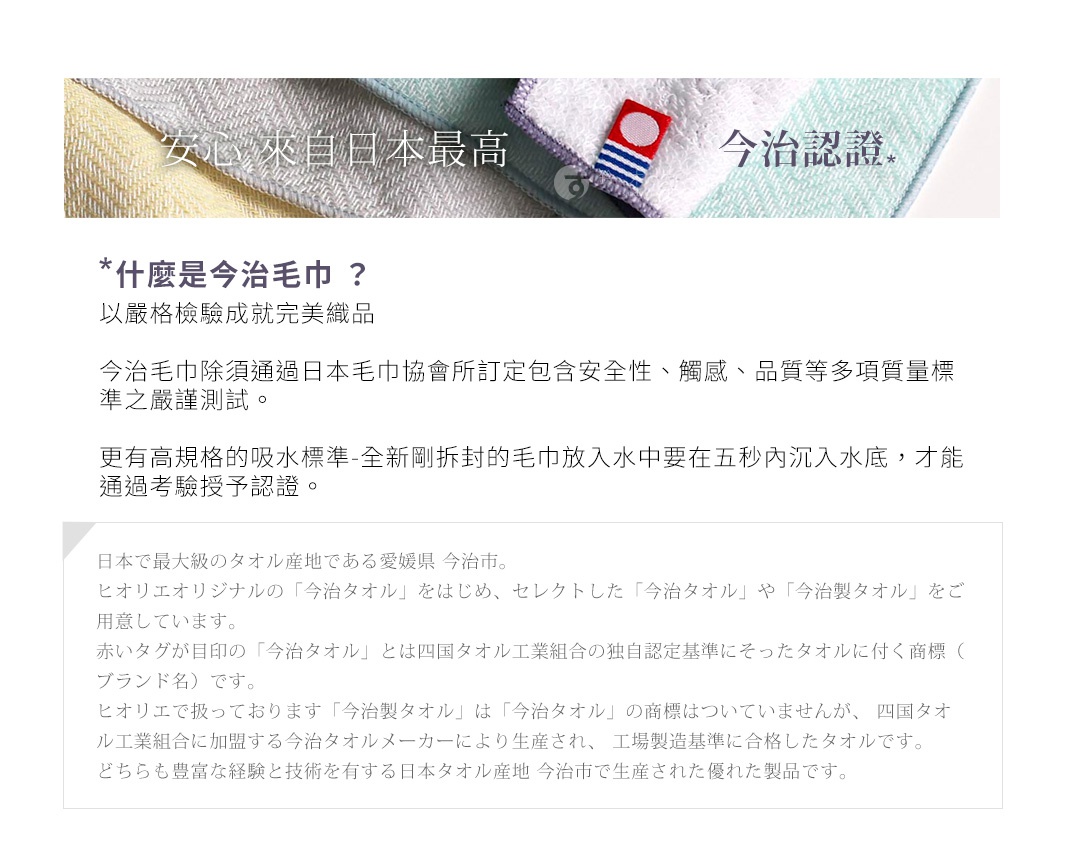 安心 來自日本最高　今治認證*

*什麼是今治毛巾 ？
以嚴格檢驗成就完美織品

今治毛巾除須通過日本毛巾協會所訂定包含安全性、觸感、品質等多項質量標準之嚴謹測試。

更有高規格的吸水標準-全新剛拆封的毛巾放入水中要在五秒內沉入水底，才能通過考驗授予認證。

日本で最大級のタオル産地である愛媛県 今治市。
ヒオリエオリジナルの「今治タオル」をはじめ、セレクトした「今治タオル」や「今治製タオル」をご用意しています。
赤いタグが目印の「今治タオル」とは四国タオル工業組合の独自認定基準にそったタオルに付く商標（ブランド名）です。
ヒオリエで扱っております「今治製タオル」は「今治タオル」の商標はついていませんが、 四国タオル工業組合に加盟する今治タオルメーカーにより生産され、 工場製造基準に合格したタオルです。
どちらも豊富な経験と技術を有する日本タオル産地 今治市で生産された優れた製品です。